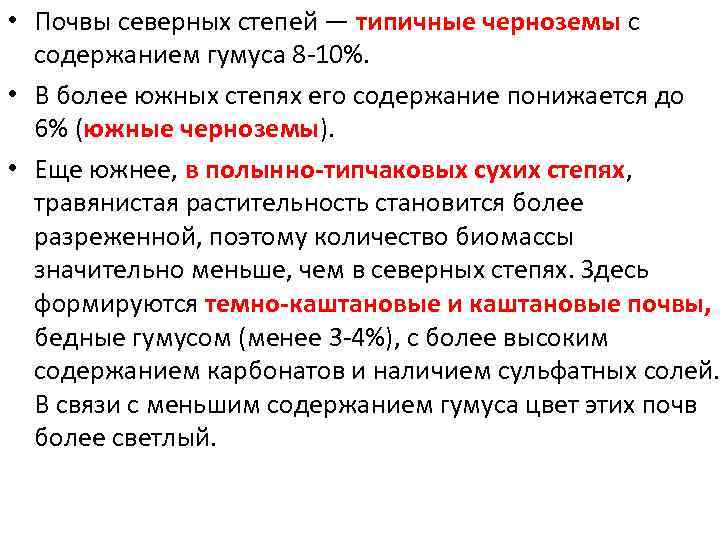 • Почвы северных степей — типичные черноземы с содержанием гумуса 8-10%.

• В более южных степях его содержание понижается до 6% (южные черноземы).

• Еще южнее, в полынно-типчаковых сухих степях, травянистая растительность становится более разреженной, поэтому количество биомассы значительно меньше, чем в северных степях. Здесь формируются темно-каштановые и каштановые почвы, бедные гумусом (менее 3-4%), с более высоким содержанием карбонатов и наличием сульфатных солей. В связи с меньшим содержанием гумуса цвет этих почв более светлый.